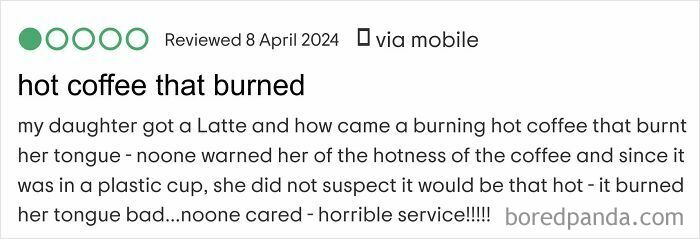 Reviewed 8 April 2024 via mobile

hot coffee that burned

my daughter got a Latte and how came a burning hot coffee that burnt her tongue - noone warned her of the hotness of the coffee and since it was in a plastic cup, she did not suspect it would be that hot - it burned her tongue bad...noone cared - horrible service!!!!!

boredpanda.com